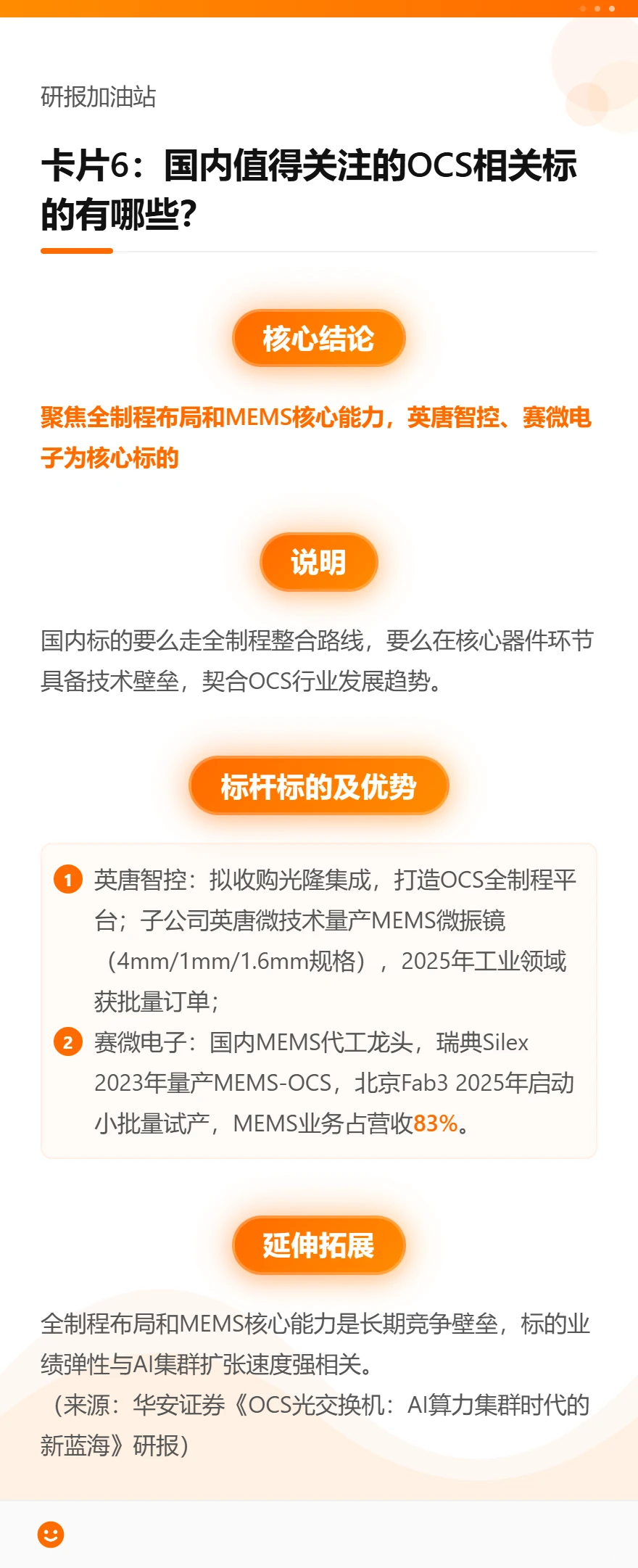 研报加油站

卡片6：国内值得关注的OCS相关标的有哪些？

核心结论

聚焦全制程布局和MEMS核心能力，英唐智控、赛微电子为核心标的

说明

国内标的要么走全制程整合路线，要么在核心器件环节具备技术壁垒，契合OCS行业发展趋势。

标杆标的及优势

1 英唐智控：拟收购光隆集成，打造OCS全制程平台；子公司英唐微技术量产MEMS微振镜（4mm/1mm/1.6mm规格），2025年工业领域获批量订单；

2 赛微电子：国内MEMS代工龙头，瑞典Silex 2023年量产MEMS-OCS，北京Fab3 2025年启动小批量试产，MEMS业务占营收83%。

延伸拓展

全制程布局和MEMS核心能力是长期竞争壁垒，标的业绩弹性与AI集群扩张速度强相关。
（来源：华安证券《OCS光交换机：AI算力集群时代的新蓝海》研报）